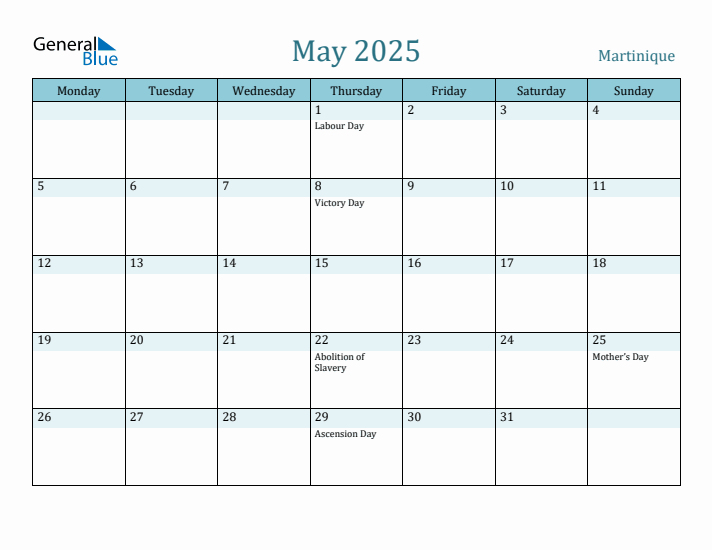 General Blue

May 2025

Martinique

| Monday | Tuesday | Wednesday | Thursday | Friday | Saturday | Sunday |
|---|---|---|---|---|---|---|
| | | | 1 Labour Day | 2 | 3 | 4 |
| 5 | 6 | 7 | 8 Victory Day | 9 | 10 | 11 |
| 12 | 13 | 14 | 15 | 16 | 17 | 18 |
| 19 | 20 | 21 | 22 Abolition of Slavery | 23 | 24 | 25 Mother's Day |
| 26 | 27 | 28 | 29 Ascension Day | 30 | 31 | |